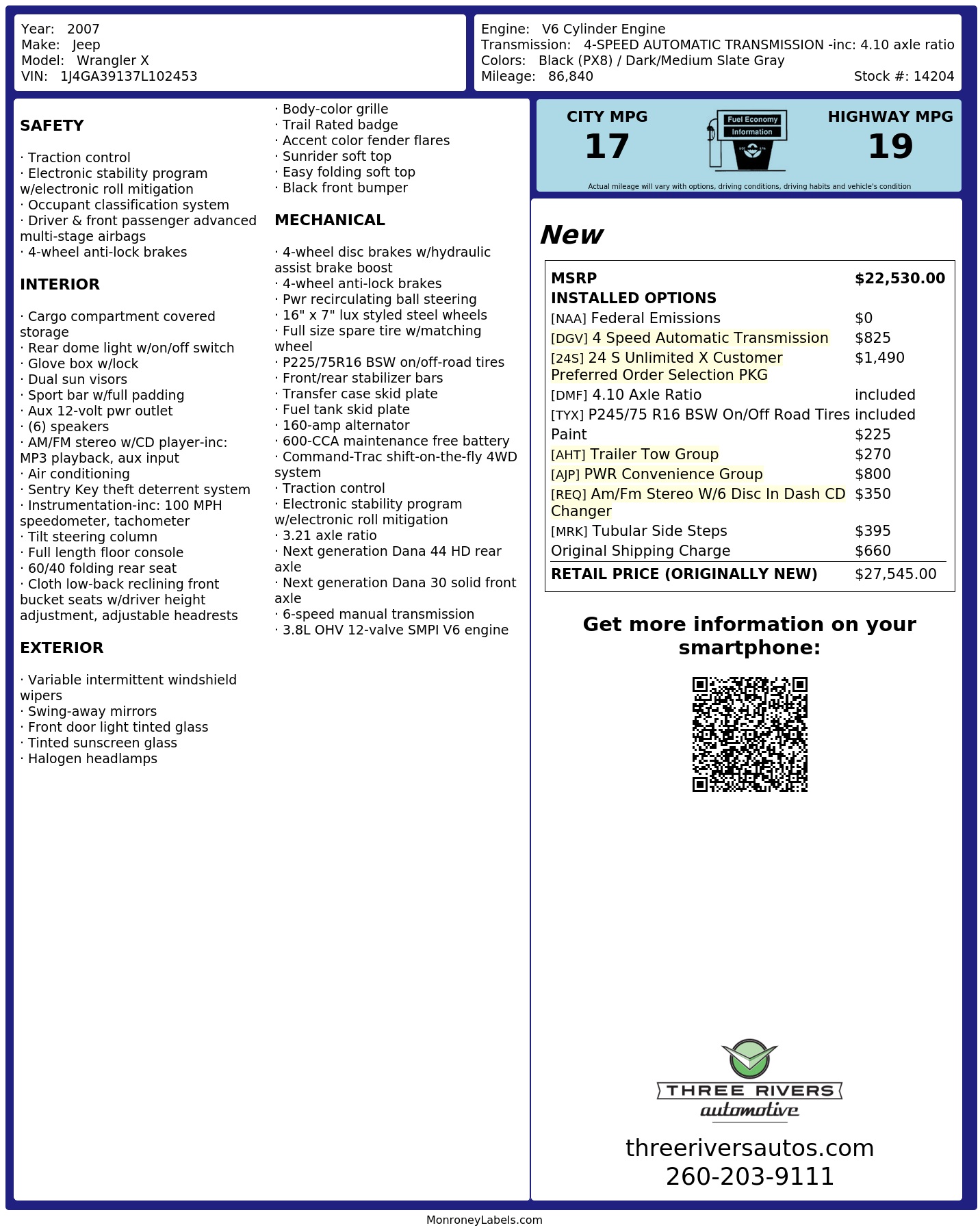 Year: 2007
Make: Jeep
Model: Wrangler X
VIN: 1J4GA39137L102453

Engine: V6 Cylinder Engine
Transmission: 4-SPEED AUTOMATIC TRANSMISSION -inc: 4.10 axle ratio
Colors: Black (PX8) / Dark/Medium Slate Gray
Mileage: 86,840
Stock #: 14204

SAFETY

· Traction control
· Electronic stability program w/electronic roll mitigation
· Occupant classification system
· Driver & front passenger advanced multi-stage airbags
· 4-wheel anti-lock brakes

INTERIOR

· Cargo compartment covered storage
· Rear dome light w/on/off switch
· Glove box w/lock
· Dual sun visors
· Sport bar w/full padding
· Aux 12-volt pwr outlet
· (6) speakers
· AM/FM stereo w/CD player-inc: MP3 playback, aux input
· Air conditioning
· Sentry Key theft deterrent system
· Instrumentation-inc: 100 MPH speedometer, tachometer
· Tilt steering column
· Full length floor console
· 60/40 folding rear seat
· Cloth low-back reclining front bucket seats w/driver height adjustment, adjustable headrests

EXTERIOR

· Variable intermittent windshield wipers
· Swing-away mirrors
· Front door light tinted glass
· Tinted sunscreen glass
· Halogen headlamps
· Body-color grille
· Trail Rated badge
· Accent color fender flares
· Sunrider soft top
· Easy folding soft top
· Black front bumper

MECHANICAL

· 4-wheel disc brakes w/hydraulic assist brake boost
· 4-wheel anti-lock brakes
· Pwr recirculating ball steering
· 16" x 7" lux styled steel wheels
· Full size spare tire w/matching wheel
· P225/75R16 BSW on/off-road tires
· Front/rear stabilizer bars
· Transfer case skid plate
· Fuel tank skid plate
· 160-amp alternator
· 600-CCA maintenance free battery
· Command-Trac shift-on-the-fly 4WD system
· Traction control
· Electronic stability program w/electronic roll mitigation
· 3.21 axle ratio
· Next generation Dana 44 HD rear axle
· Next generation Dana 30 solid front axle
· 6-speed manual transmission
· 3.8L OHV 12-valve SMPI V6 engine

CITY MPG
17
Fuel Economy
Information
HIGHWAY MPG
19
Actual mileage will vary with options, driving conditions, driving habits and vehicle's condition

New

| MSRP | $22,530.00 |
|---|---|
| INSTALLED OPTIONS | |
| [NAA] Federal Emissions | $0 |
| [DGV] 4 Speed Automatic Transmission | $825 |
| [24S] 24 S Unlimited X Customer Preferred Order Selection PKG | $1,490 |
| [DMF] 4.10 Axle Ratio | included |
| [TYX] P245/75 R16 BSW On/Off Road Tires | included |
| Paint | $225 |
| [AHT] Trailer Tow Group | $270 |
| [AJP] PWR Convenience Group | $800 |
| [REQ] Am/Fm Stereo W/6 Disc In Dash CD Changer | $350 |
| [MRK] Tubular Side Steps | $395 |
| Original Shipping Charge | $660 |
| RETAIL PRICE (ORIGINALLY NEW) | $27,545.00 |

Get more information on your smartphone:

THREE RIVERS
automotive

threeriversautos.com
260-203-9111

MonroneyLabels.com